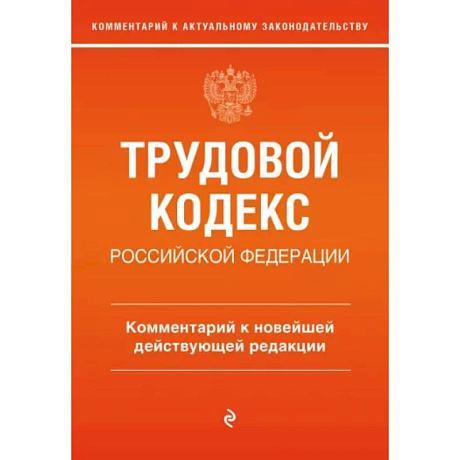 КОММЕНТАРИЙ К АКТУАЛЬНОМУ ЗАКОНОДАТЕЛЬСТВУ

ТРУДОВОЙ КОДЕКС
РОССИЙСКОЙ ФЕДЕРАЦИИ

Комментарий к новейшей действующей редакции